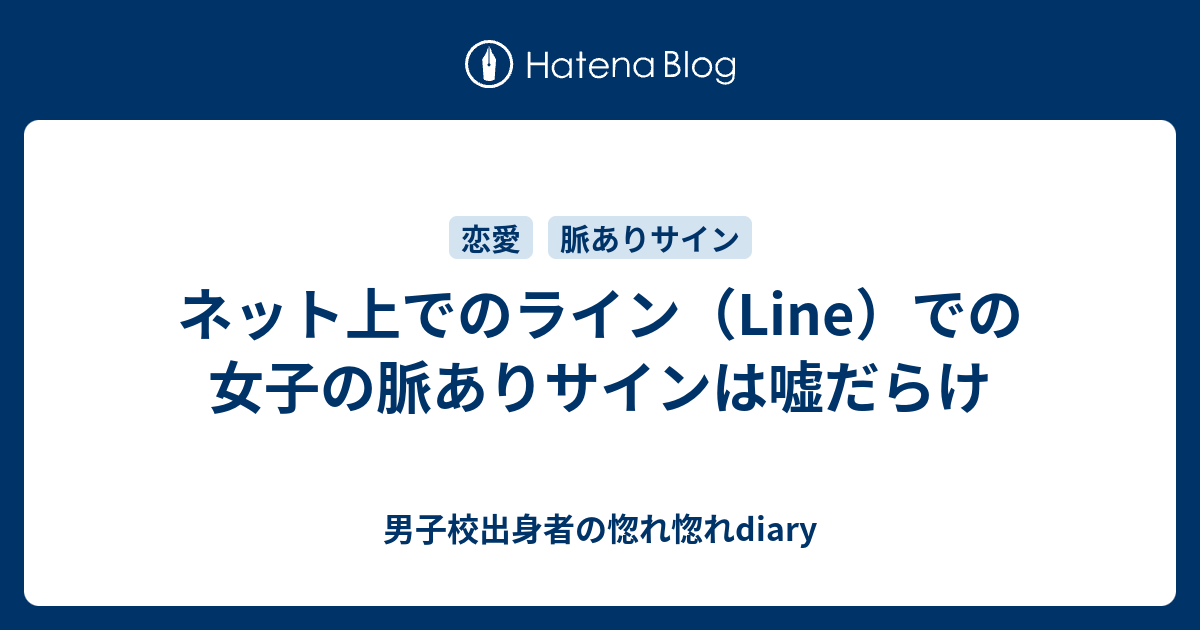 Hatena Blog

恋愛 脈ありサイン

ネット上でのライン（Line）での女子の脈ありサインは嘘だらけ

男子校出身者の惚れ惚れdiary